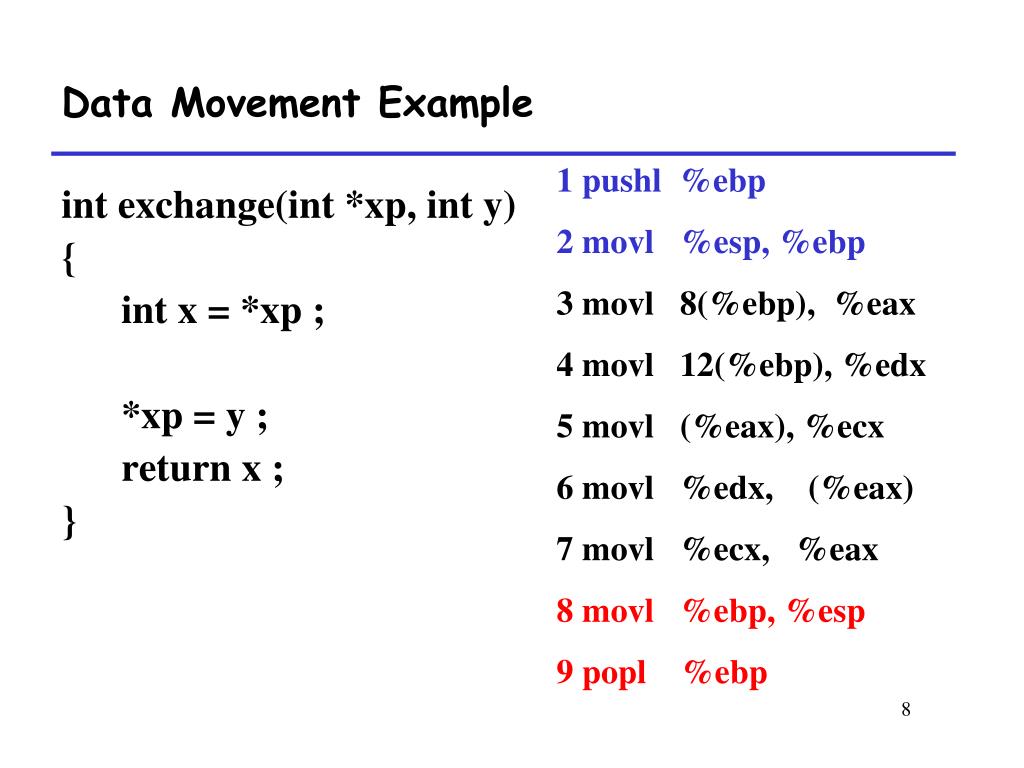 Data Movement Example

int exchange(int *xp, int y)
{
int x = *xp ;

*xp = y ;
return x ;
}

1 pushl %ebp
2 movl %esp, %ebp
3 movl 8(%ebp), %eax
4 movl 12(%ebp), %edx
5 movl (%eax), %ecx
6 movl %edx, (%eax)
7 movl %ecx, %eax
8 movl %ebp, %esp
9 popl %ebp

8